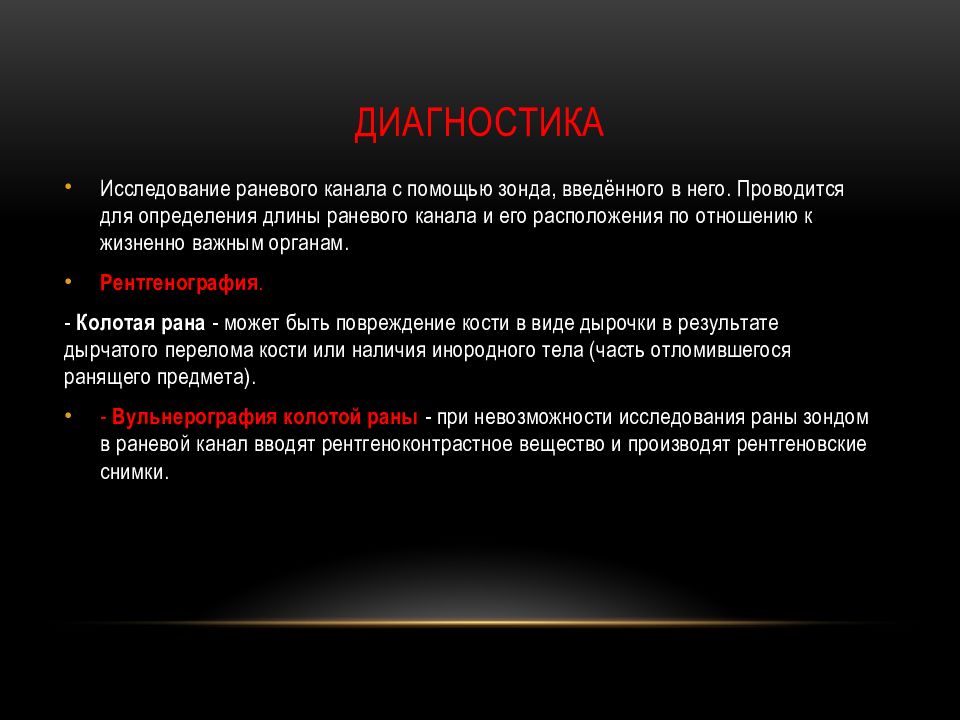 ДИАГНОСТИКА

• Исследование раневого канала с помощью зонда, введённого в него. Проводится для определения длины раневого канала и его расположения по отношению к жизненно важным органам.

• Рентгенография.

- Колотая рана - может быть повреждение кости в виде дырочки в результате дырчатого перелома кости или наличия инородного тела (часть отломившегося ранящего предмета).

• - Вульнерография колотой раны - при невозможности исследования раны зондом в раневой канал вводят рентгеноконтрастное вещество и производят рентгеновские снимки.